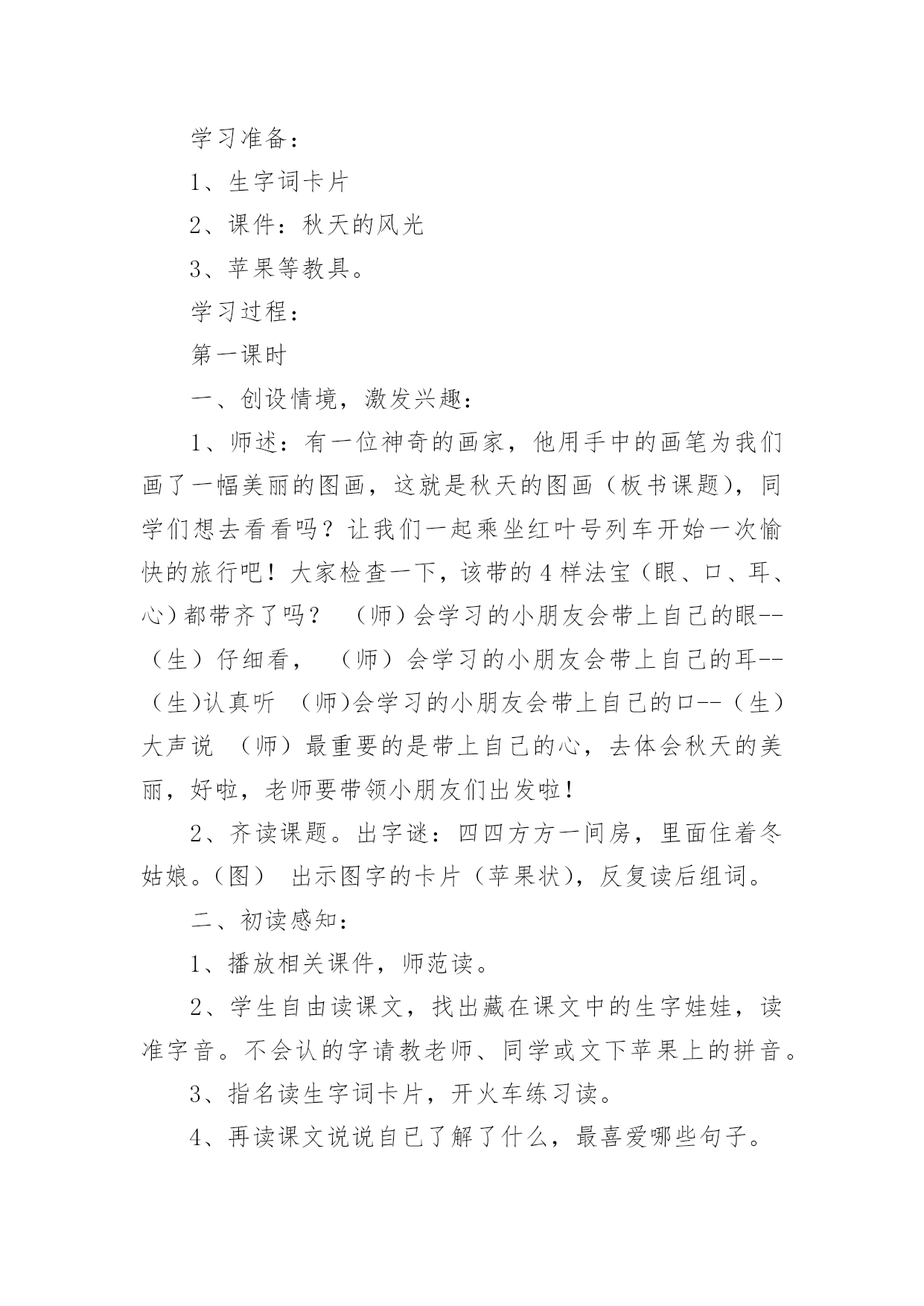 学习准备：

1、生字词卡片

2、课件：秋天的风光

3、苹果等教具。

学习过程：

第一课时

一、创设情境，激发兴趣：

1、师述：有一位神奇的画家，他用手中的画笔为我们画了一幅美丽的图画，这就是秋天的图画（板书课题），同学们想去看看吗？让我们一起乘坐红叶号列车开始一次愉快的旅行吧！大家检查一下，该带的4样法宝（眼、口、耳、心）都带齐了吗？ （师）会学习的小朋友会带上自己的眼--（生）仔细看， （师）会学习的小朋友会带上自己的耳--（生)认真听 （师)会学习的小朋友会带上自己的口--（生）大声说 （师）最重要的是带上自己的心，去体会秋天的美丽，好啦，老师要带领小朋友们出发啦！

2、齐读课题。出字谜：四四方方一间房，里面住着冬姑娘。(图) 出示图字的卡片（苹果状)，反复读后组词。

二、初读感知：

1、播放相关课件，师范读。

2、学生自由读课文，找出藏在课文中的生字娃娃，读准字音。不会认的字请教老师、同学或文下苹果上的拼音。

3、指名读生字词卡片，开火车练习读。

4、再读课文说说自己了解了什么，最喜爱哪些句子。